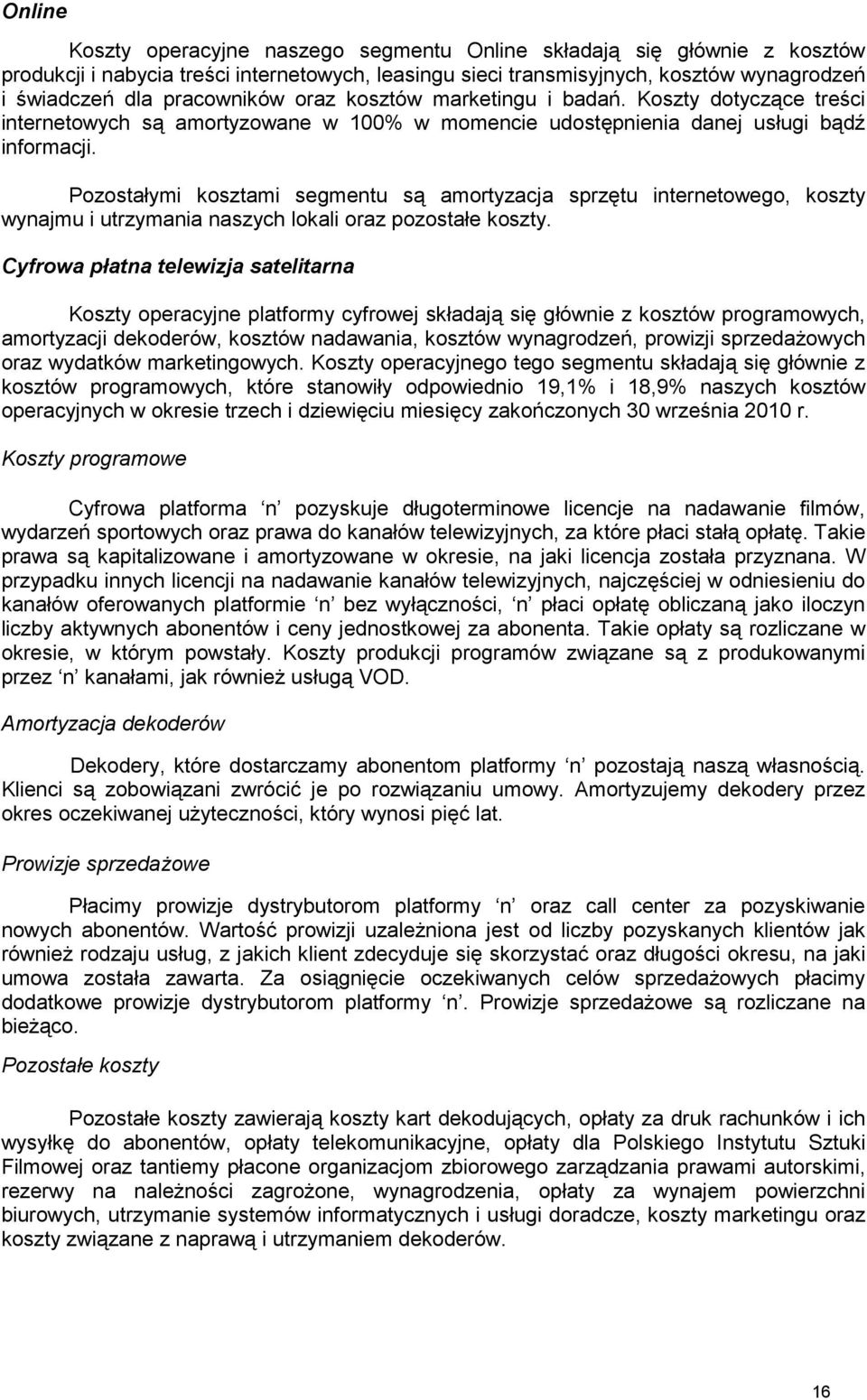 Online

Koszty operacyjne naszego segmentu Online składają się głównie z kosztów produkcji i nabycia treści internetowych, leasingu sieci transmisyjnych, kosztów wynagrodzeń i świadczeń dla pracowników oraz kosztów marketingu i badań. Koszty dotyczące treści internetowych są amortyzowane w 100% w momencie udostępnienia danej usługi bądź informacji.

Pozostałymi kosztami segmentu są amortyzacja sprzętu internetowego, koszty wynajmu i utrzymania naszych lokali oraz pozostałe koszty.

Cyfrowa płatna telewizja satelitarna

Koszty operacyjne platformy cyfrowej składają się głównie z kosztów programowych, amortyzacji dekoderów, kosztów nadawania, kosztów wynagrodzeń, prowizji sprzedażowych oraz wydatków marketingowych. Koszty operacyjnego tego segmentu składają się głównie z kosztów programowych, które stanowiły odpowiednio 19,1% i 18,9% naszych kosztów operacyjnych w okresie trzech i dziewięciu miesięcy zakończonych 30 września 2010 r.

Koszty programowe

Cyfrowa platforma n pozyskuje długoterminowe licencje na nadawanie filmów, wydarzeń sportowych oraz prawa do kanałów telewizyjnych, za które płaci stałą opłatę. Takie prawa są kapitalizowane i amortyzowane w okresie, na jaki licencja została przyznana. W przypadku innych licencji na nadawanie kanałów telewizyjnych, najczęściej w odniesieniu do kanałów oferowanych platformie n bez wyłączności, n płaci opłatę obliczaną jako iloczyn liczby aktywnych abonentów i ceny jednostkowej za abonenta. Takie opłaty są rozliczane w okresie, w którym powstały. Koszty produkcji programów związane są z produkowanymi przez n kanałami, jak również usługą VOD.

Amortyzacja dekoderów

Dekodery, które dostarczamy abonentom platformy n pozostają naszą własnością. Klienci są zobowiązani zwrócić je po rozwiązaniu umowy. Amortyzujemy dekodery przez okres oczekiwanej użyteczności, który wynosi pięć lat.

Prowizje sprzedażowe

Płacimy prowizje dystrybutorom platformy n oraz call center za pozyskiwanie nowych abonentów. Wartość prowizji uzależniona jest od liczby pozyskanych klientów jak również rodzaju usług, z jakich klient zdecyduje się skorzystać oraz długości okresu, na jaki umowa została zawarta. Za osiągnięcie oczekiwanych celów sprzedażowych płacimy dodatkowe prowizje dystrybutorom platformy n. Prowizje sprzedażowe są rozliczane na bieżąco.

Pozostałe koszty

Pozostałe koszty zawierają koszty kart dekodujących, opłaty za druk rachunków i ich wysyłkę do abonentów, opłaty telekomunikacyjne, opłaty dla Polskiego Instytutu Sztuki Filmowej oraz tantiemy płacone organizacjom zbiorowego zarządzania prawami autorskimi, rezerwy na należności zagrożone, wynagrodzenia, opłaty za wynajem powierzchni biurowych, utrzymanie systemów informatycznych i usługi doradcze, koszty marketingu oraz koszty związane z naprawą i utrzymaniem dekoderów.

16